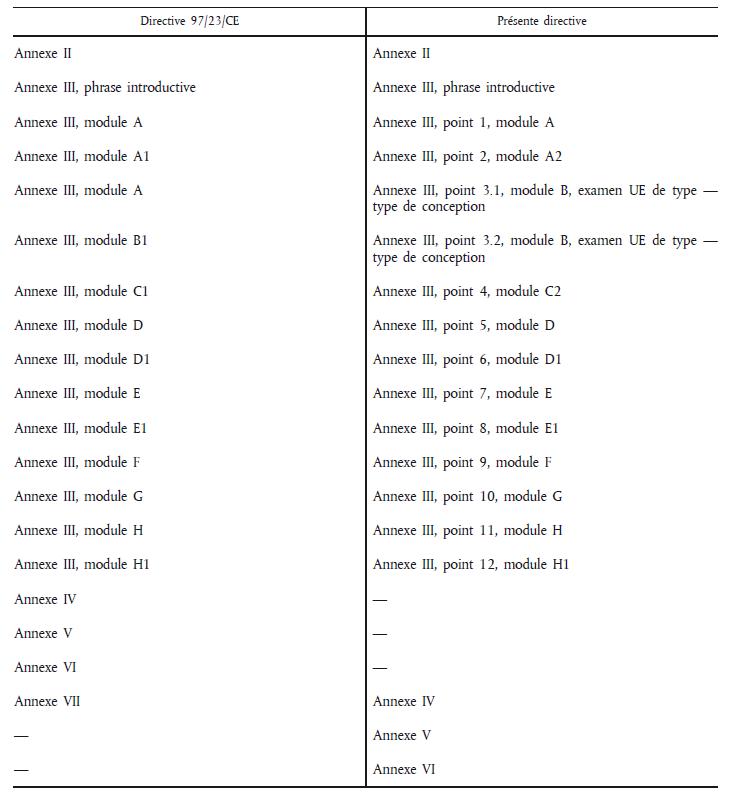 | Directive 97/23/CE | Présente directive |
|---|---|
| Annexe II | Annexe II |
| Annexe III, phrase introductive | Annexe III, phrase introductive |
| Annexe III, module A | Annexe III, point 1, module A |
| Annexe III, module A1 | Annexe III, point 2, module A2 |
| Annexe III, module A | Annexe III, point 3.1, module B, examen UE de type — type de conception |
| Annexe III, module B1 | Annexe III, point 3.2, module B, examen UE de type — type de conception |
| Annexe III, module C1 | Annexe III, point 4, module C2 |
| Annexe III, module D | Annexe III, point 5, module D |
| Annexe III, module D1 | Annexe III, point 6, module D1 |
| Annexe III, module E | Annexe III, point 7, module E |
| Annexe III, module E1 | Annexe III, point 8, module E1 |
| Annexe III, module F | Annexe III, point 9, module F |
| Annexe III, module G | Annexe III, point 10, module G |
| Annexe III, module H | Annexe III, point 11, module H |
| Annexe III, module H1 | Annexe III, point 12, module H1 |
| Annexe IV | — |
| Annexe V | — |
| Annexe VI | — |
| Annexe VII | Annexe IV |
| — | Annexe V |
| — | Annexe VI |